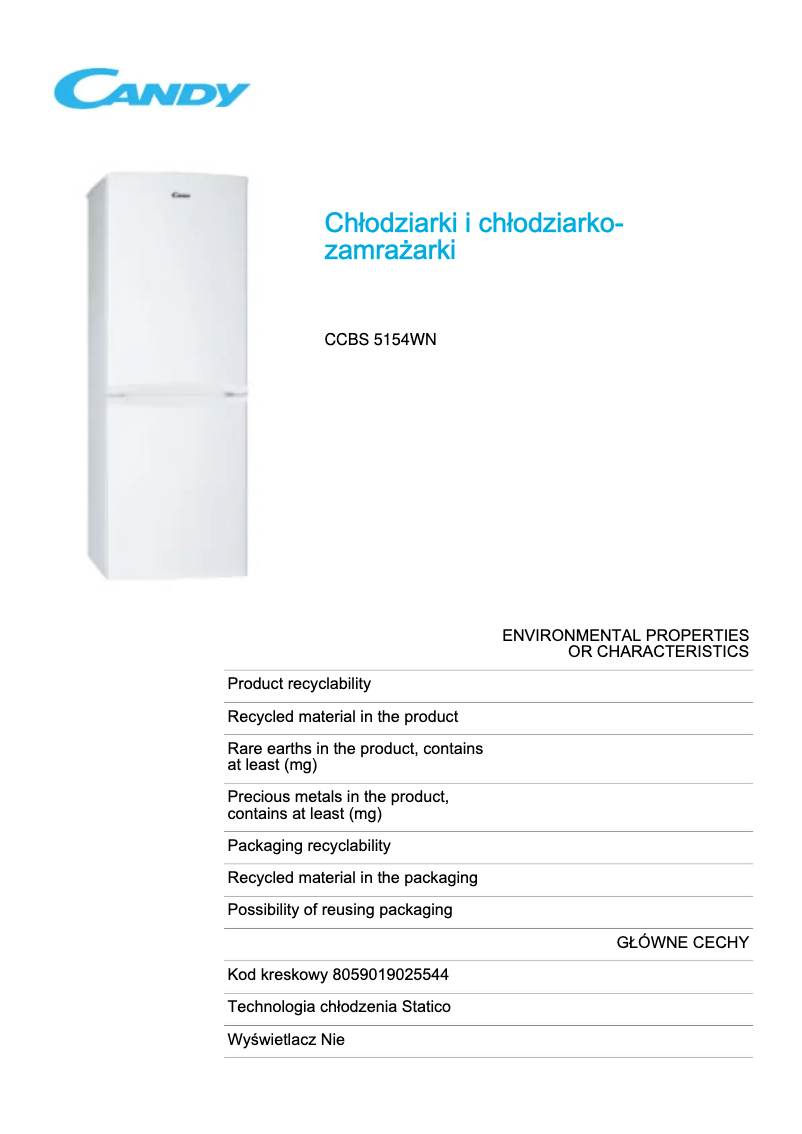 CANDY

Candy

Chłodziarki i chłodziarko-zamrażarki

CCBS 5154WN

ENVIRONMENTAL PROPERTIES OR CHARACTERISTICS

Product recyclability

Recycled material in the product

Rare earths in the product, contains at least (mg)

Precious metals in the product, contains at least (mg)

Packaging recyclability

Recycled material in the packaging

Possibility of reusing packaging

GŁÓWNE CECHY

Kod kreskowy 8059019025544

Technologia chłodzenia Statico

Wyświetlacz Nie